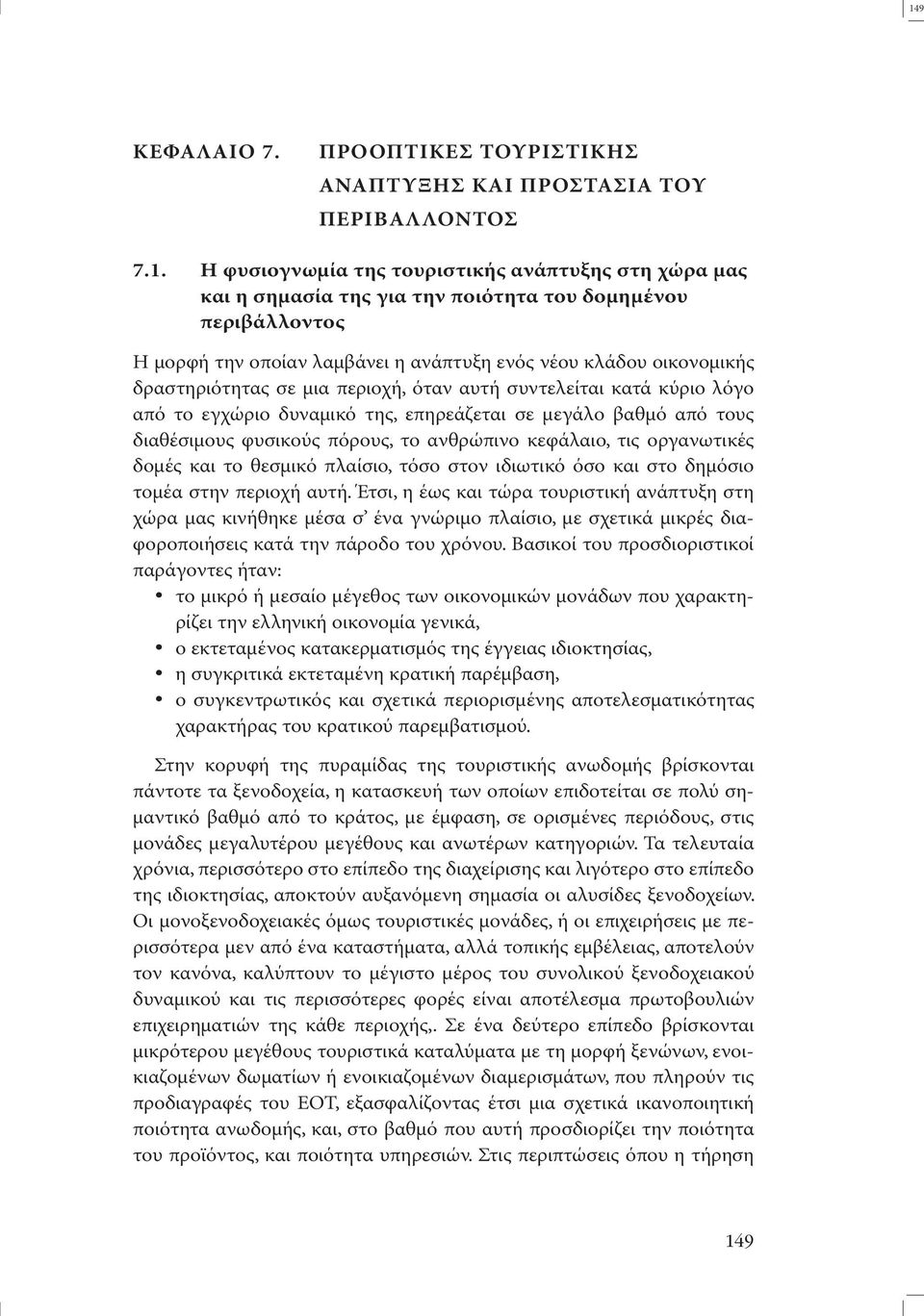 149

ΚΕΦΑΛΑΙΟ 7. ΠΡΟΟΠΤΙΚΕΣ ΤΟΥΡΙΣΤΙΚΗΣ ΑΝΑΠΤΥΞΗΣ ΚΑΙ ΠΡΟΣΤΑΣΙΑ ΤΟΥ ΠΕΡΙΒΑΛΛΟΝΤΟΣ

7.1. Η φυσιογνωμία της τουριστικής ανάπτυξης στη χώρα μας και η σημασία της για την ποιότητα του δομημένου περιβάλλοντος

Η μορφή την οποίαν λαμβάνει η ανάπτυξη ενός νέου κλάδου οικονομικής δραστηριότητας σε μια περιοχή, όταν αυτή συντελείται κατά κύριο λόγο από το εγχώριο δυναμικό της, επηρεάζεται σε μεγάλο βαθμό από τους διαθέσιμους φυσικούς πόρους, το ανθρώπινο κεφάλαιο, τις οργανωτικές δομές και το θεσμικό πλαίσιο, τόσο στον ιδιωτικό όσο και στο δημόσιο τομέα στην περιοχή αυτή. Έτσι, η έως και τώρα τουριστική ανάπτυξη στη χώρα μας κινήθηκε μέσα σ' ένα γνώριμο πλαίσιο, με σχετικά μικρές διαφοροποιήσεις κατά την πάροδο του χρόνου. Βασικοί του προσδιοριστικοί παράγοντες ήταν:
• το μικρό ή μεσαίο μέγεθος των οικονομικών μονάδων που χαρακτηρίζει την ελληνική οικονομία γενικά,
• ο εκτεταμένος κατακερματισμός της έγγειας ιδιοκτησίας,
• η συγκριτικά εκτεταμένη κρατική παρέμβαση,
• ο συγκεντρωτικός και σχετικά περιορισμένης αποτελεσματικότητας χαρακτήρας του κρατικού παρεμβατισμού.

Στην κορυφή της πυραμίδας της τουριστικής ανωδομής βρίσκονται πάντοτε τα ξενοδοχεία, η κατασκευή των οποίων επιδοτείται σε πολύ σημαντικό βαθμό από το κράτος, με έμφαση, σε ορισμένες περιόδους, στις μονάδες μεγαλυτέρου μεγέθους και ανωτέρων κατηγοριών. Τα τελευταία χρόνια, περισσότερο στο επίπεδο της διαχείρισης και λιγότερο στο επίπεδο της ιδιοκτησίας, αποκτούν αυξανόμενη σημασία οι αλυσίδες ξενοδοχείων. Οι μονοξενοδοχειακές όμως τουριστικές μονάδες, ή οι επιχειρήσεις με περισσότερα μεν από ένα καταστήματα, αλλά τοπικής εμβέλειας, αποτελούν τον κανόνα, καλύπτουν το μέγιστο μέρος του συνολικού ξενοδοχειακού δυναμικού και τις περισσότερες φορές είναι αποτέλεσμα πρωτοβουλιών επιχειρηματιών της κάθε περιοχής,. Σε ένα δεύτερο επίπεδο βρίσκονται μικρότερου μεγέθους τουριστικά καταλύματα με τη μορφή ξενώνων, ενοικιαζομένων δωματίων ή ενοικιαζομένων διαμερισμάτων, που πληρούν τις προδιαγραφές του ΕΟΤ, εξασφαλίζοντας έτσι μια σχετικά ικανοποιητική ποιότητα ανωδομής, και, στο βαθμό που αυτή προσδιορίζει την ποιότητα του προϊόντος, και ποιότητα υπηρεσιών. Στις περιπτώσεις όπου η τήρηση

149